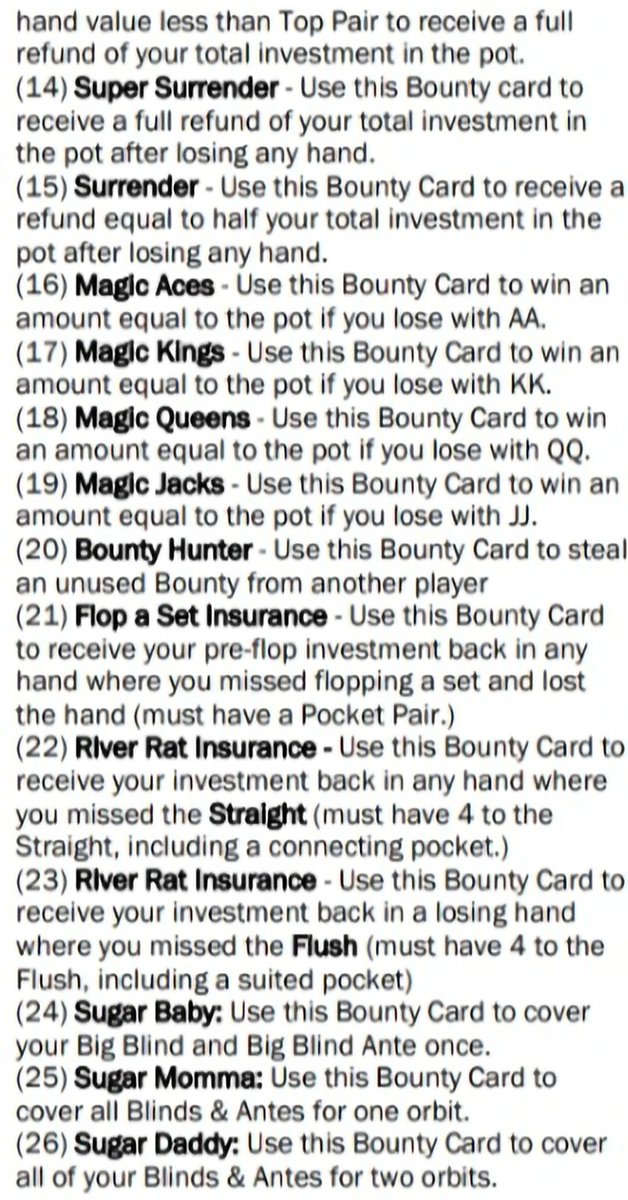 hand value less than Top Pair to receive a full refund of your total investment in the pot.
(14) Super Surrender - Use this Bounty card to receive a full refund of your total investment in the pot after losing any hand.
(15) Surrender - Use this Bounty Card to receive a refund equal to half your total investment in the pot after losing any hand.
(16) Magic Aces - Use this Bounty Card to win an amount equal to the pot if you lose with AA.
(17) Magic Kings - Use this Bounty Card to win an amount equal to the pot if you lose with KK.
(18) Magic Queens - Use this Bounty Card to win an amount equal to the pot if you lose with QQ.
(19) Magic Jacks - Use this Bounty Card to win an amount equal to the pot if you lose with JJ.
(20) Bounty Hunter - Use this Bounty Card to steal an unused Bounty from another player
(21) Flop a Set Insurance - Use this Bounty Card to receive your pre-flop investment back in any hand where you missed flopping a set and lost the hand (must have a Pocket Pair.)
(22) River Rat Insurance - Use this Bounty Card to receive your investment back in any hand where you missed the Straight (must have 4 to the Straight, including a connecting pocket.)
(23) River Rat Insurance - Use this Bounty Card to receive your investment back in a losing hand where you missed the Flush (must have 4 to the Flush, including a suited pocket)
(24) Sugar Baby: Use this Bounty Card to cover your Big Blind and Big Blind Ante once.
(25) Sugar Momma: Use this Bounty Card to cover all Blinds & Antes for one orbit.
(26) Sugar Daddy: Use this Bounty Card to cover all of your Blinds & Antes for two orbits.